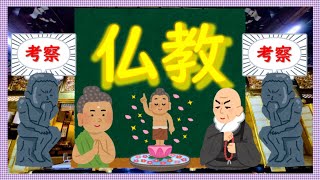 考察

仏教

考察